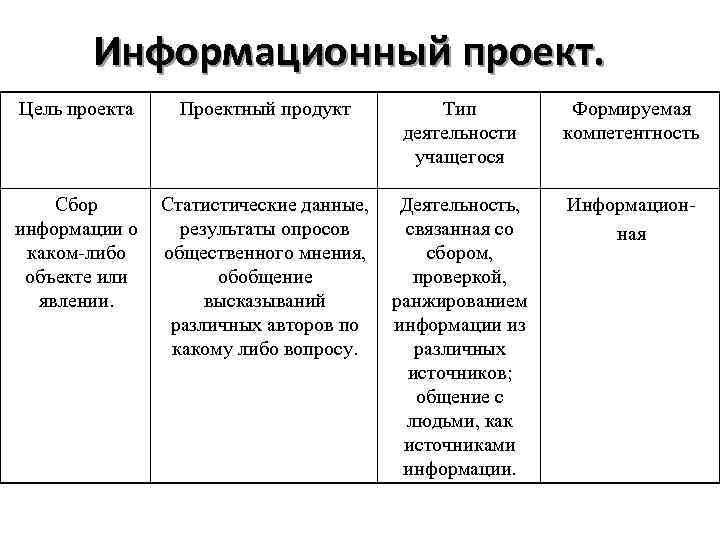 Информационный проект.

| Цель проекта | Проектный продукт | Тип деятельности учащегося | Формируемая компетентность |
|---|---|---|---|
| Сбор информации о каком-либо объекте или явлении. | Статистические данные, результаты опросов общественного мнения, обобщение высказываний различных авторов по какому либо вопросу. | Деятельность, связанная со сбором, проверкой, ранжированием информации из различных источников; общение с людьми, как источниками информации. | Информационная |